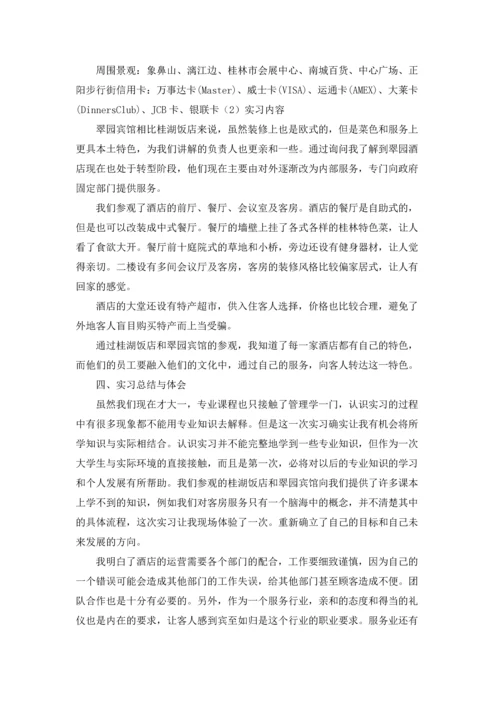 周围景观：象鼻山、漓江边、桂林市会展中心、南城百货、中心广场、正阳步行街信用卡：万事达卡(Master)、威士卡(VISA)、运通卡(AMEX)、大莱卡(DinnersClub)、JCB卡、银联卡（2）实习内容

翠园宾馆相比桂湖饭店来说，虽然装修上也是欧式的，但是菜色和服务上更具本土特色，为我们讲解的负责人也更亲和一些。通过询问我了解到翠园酒店现在也处于转型阶段，他们现在主要由对外逐渐改为内部服务，专门向政府固定部门提供服务。

我们参观了酒店的前厅、餐厅、会议室及客房。酒店的餐厅是自助式的，但是也可以改装成中式餐厅。餐厅的墙壁上挂了各式各样的桂林特色菜，让人看了食欲大开。餐厅前十庭院式的草地和小桥，旁边还设有健身器材，让人觉得亲切。二楼设有多间会议厅及客房，客房的装修风格比较偏家居式，让人有回家的感觉。

酒店的大堂还设有特产超市，供入住客人选择，价格也比较合理，避免了外地客人盲目购买特产而上当受骗。

通过桂湖饭店和翠园宾馆的参观，我知道了每一家酒店都有自己的特色，而他们的员工要融入他们的文化中，通过自己的服务，向客人转达这一特色。

四、实习总结与体会

虽然我们现在才大一，专业课程也只接触了管理学一门，认识实习的过程中有很多现象都不能用专业知识去解释。但是这一次实习确实让我有机会将所学知识与实际相结合。认识实习并不能完整地学到一些专业知识，但作为一次大学生与实际环境的直接接触，而且是第一次，必将对以后的专业知识的学习和个人发展有所帮助。我们参观的桂湖饭店和翠园宾馆向我们提供了许多课本上学不到的知识，例如我们对客房服务只有一个脑海中的概念，并不清楚其中的具体流程，这次实习让我现场体验了一次。重新确立了自己的目标和自己未来发展的方向。

我明白了酒店的运营需要各个部门的配合，工作要细致谨慎，因为自己的一个错误可能会造成其他部门的工作失误，给其他部门甚至顾客造成不便。团队合作也是十分有必要的。另外，作为一个服务行业，亲和的态度和得当的礼仪也是内在的要求，让客人感到宾至如归是这个行业的职业要求。服务业还有